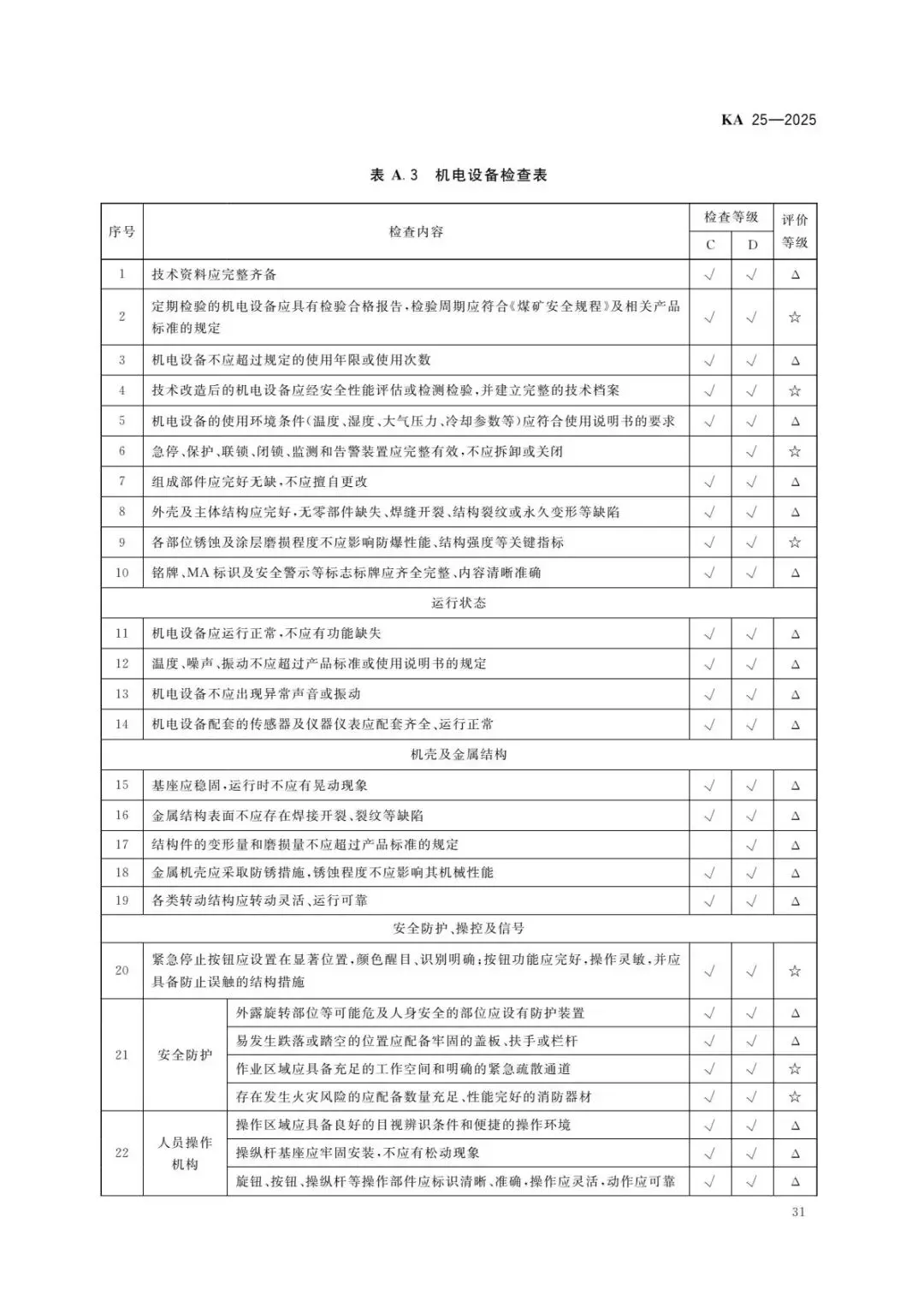 KA 25—2025

表 A.3 机电设备检查表

| 序号 | 检查内容 | | 检查等级 C | 检查等级 D | 评价等级 |
|---|---|---|---|---|---|
| 1 | 技术资料应完整齐备 | | √ | √ | △ |
| 2 | 定期检验的机电设备应具有检验合格报告，检验周期应符合《煤矿安全规程》及相关产品标准的规定 | | √ | √ | ☆ |
| 3 | 机电设备不应超过规定的使用年限或使用次数 | | √ | √ | △ |
| 4 | 技术改造后的机电设备应经安全性能评估或检测检验，并建立完整的技术档案 | | √ | √ | ☆ |
| 5 | 机电设备的使用环境条件(温度、湿度、大气压力、冷却参数等)应符合使用说明书的要求 | | √ | √ | △ |
| 6 | 急停、保护、联锁、闭锁、监测和告警装置应完整有效，不应拆卸或关闭 | | | √ | ☆ |
| 7 | 组成部件应完好无缺，不应擅自更改 | | √ | √ | △ |
| 8 | 外壳及主体结构应完好，无零部件缺失、焊缝开裂、结构裂纹或永久变形等缺陷 | | √ | √ | △ |
| 9 | 各部位锈蚀及涂层磨损程度不应影响防爆性能、结构强度等关键指标 | | √ | √ | ☆ |
| 10 | 铭牌、MA 标识及安全警示等标志标牌应齐全完整、内容清晰准确 | | √ | √ | △ |
| 运行状态 | | | | | |
| 11 | 机电设备应运行正常，不应有功能缺失 | | √ | √ | △ |
| 12 | 温度、噪声、振动不应超过产品标准或使用说明书的规定 | | √ | √ | △ |
| 13 | 机电设备不应出现异常声音或振动 | | √ | √ | △ |
| 14 | 机电设备配套的传感器及仪器仪表应配套齐全、运行正常 | | √ | √ | △ |
| 机壳及金属结构 | | | | | |
| 15 | 基座应稳固，运行时不应有晃动现象 | | √ | √ | △ |
| 16 | 金属结构表面不应存在焊接开裂、裂纹等缺陷 | | √ | √ | △ |
| 17 | 结构件的变形量和磨损量不应超过产品标准的规定 | | | √ | △ |
| 18 | 金属机壳应采取防锈措施，锈蚀程度不应影响其机械性能 | | √ | √ | △ |
| 19 | 各类转动结构应转动灵活、运行可靠 | | √ | √ | △ |
| 安全防护、操控及信号 | | | | | |
| 20 | 紧急停止按钮应设置在显著位置，颜色醒目、识别明确；按钮功能应完好，操作灵敏，并应具备防止误触的结构措施 | | √ | √ | ☆ |
| 21 | 安全防护 | 外露旋转部位等可能危及人身安全的部位应设有防护装置 | √ | √ | △ |
| | | 易发生跌落或踏空的位置应配备牢固的盖板、扶手或栏杆 | √ | √ | △ |
| | | 作业区域应具备充足的工作空间和明确的紧急疏散通道 | √ | √ | ☆ |
| | | 存在发生火灾风险的应配备数量充足、性能完好的消防器材 | √ | √ | ☆ |
| 22 | 人员操作机构 | 操作区域应具备良好的目视辨识条件和便捷的操作环境 | √ | √ | △ |
| | | 操纵杆基座应牢固安装，不应有松动现象 | √ | √ | △ |
| | | 旋钮、按钮、操纵杆等操作部件应标识清晰、准确，操作应灵活，动作应可靠 | √ | √ | △ |

31